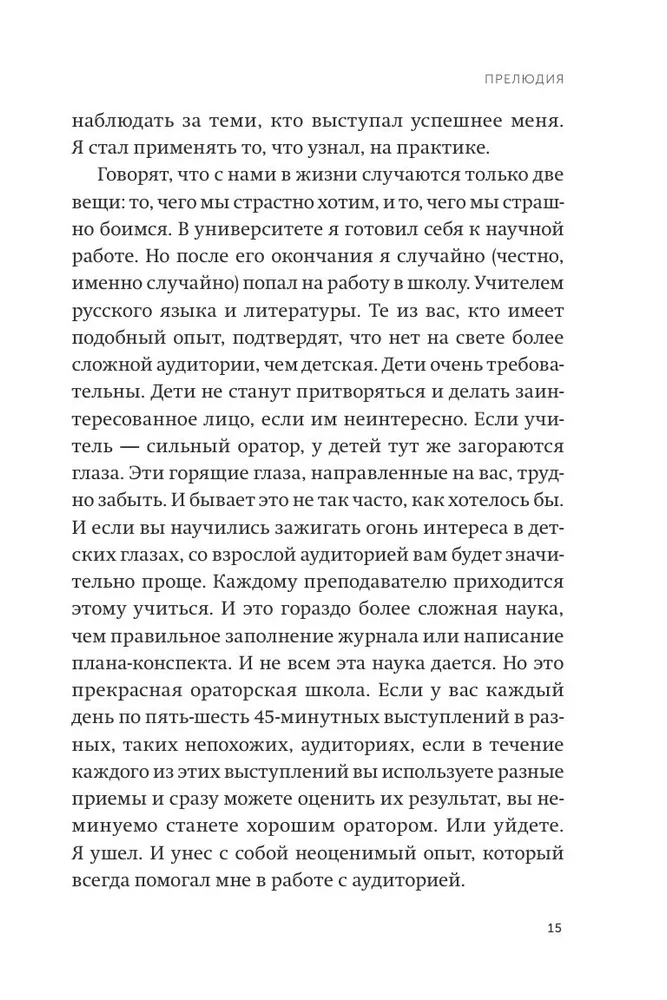 ПРЕЛЮДИЯ

наблюдать за теми, кто выступал успешнее меня. Я стал применять то, что узнал, на практике.

Говорят, что с нами в жизни случаются только две вещи: то, чего мы страстно хотим, и то, чего мы страшно боимся. В университете я готовил себя к научной работе. Но после его окончания я случайно (честно, именно случайно) попал на работу в школу. Учителем русского языка и литературы. Те из вас, кто имеет подобный опыт, подтвердят, что нет на свете более сложной аудитории, чем детская. Дети очень требовательны. Дети не станут притворяться и делать заинтересованное лицо, если им неинтересно. Если учитель — сильный оратор, у детей тут же загораются глаза. Эти горящие глаза, направленные на вас, трудно забыть. И бывает это не так часто, как хотелось бы. И если вы научились зажигать огонь интереса в детских глазах, со взрослой аудиторией вам будет значительно проще. Каждому преподавателю приходится этому учиться. И это гораздо более сложная наука, чем правильное заполнение журнала или написание плана-конспекта. И не всем эта наука дается. Но это прекрасная ораторская школа. Если у вас каждый день по пять-шесть 45-минутных выступлений в разных, таких непохожих, аудиториях, если в течение каждого из этих выступлений вы используете разные приемы и сразу можете оценить их результат, вы неминуемо станете хорошим оратором. Или уйдете. Я ушел. И унес с собой неоценимый опыт, который всегда помогал мне в работе с аудиторией.

15